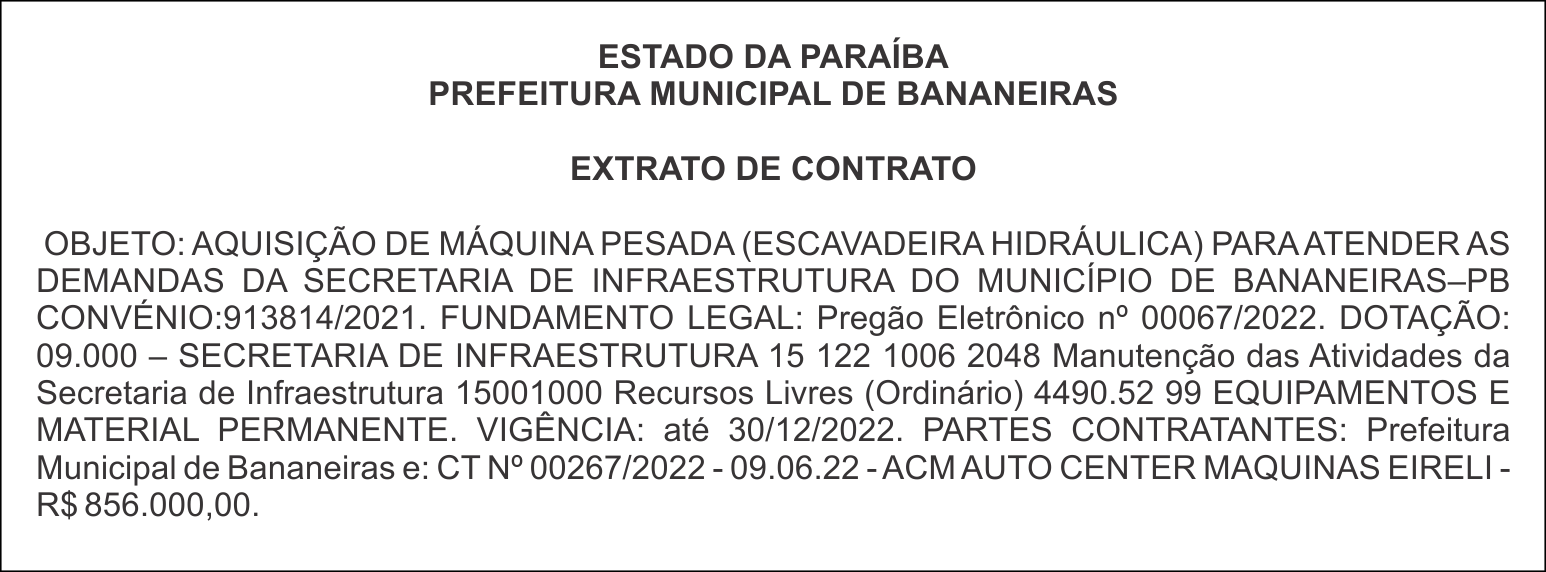 ESTADO DA PARAÍBA
PREFEITURA MUNICIPAL DE BANANEIRAS

EXTRATO DE CONTRATO

OBJETO: AQUISIÇÃO DE MÁQUINA PESADA (ESCAVADEIRA HIDRÁULICA) PARA ATENDER AS DEMANDAS DA SECRETARIA DE INFRAESTRUTURA DO MUNICÍPIO DE BANANEIRAS–PB CONVÊNIO:913814/2021. FUNDAMENTO LEGAL: Pregão Eletrônico nº 00067/2022. DOTAÇÃO: 09.000 – SECRETARIA DE INFRAESTRUTURA 15 122 1006 2048 Manutenção das Atividades da Secretaria de Infraestrutura 15001000 Recursos Livres (Ordinário) 4490.52 99 EQUIPAMENTOS E MATERIAL PERMANENTE. VIGÊNCIA: até 30/12/2022. PARTES CONTRATANTES: Prefeitura Municipal de Bananeiras e: CT Nº 00267/2022 - 09.06.22 - ACM AUTO CENTER MAQUINAS EIRELI - R$ 856.000,00.